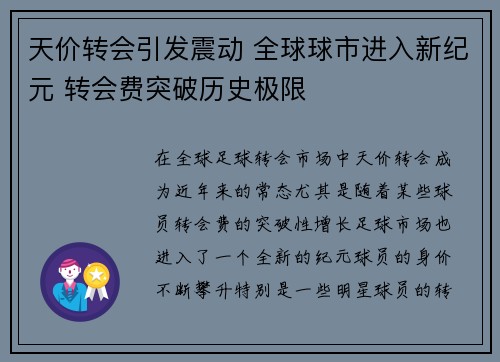 天价转会引发震动 全球球市进入新纪元 转会费突破历史极限

在全球足球转会市场中天价转会成为近年来的常态尤其是随着某些球员转会费的突破性增长足球市场也进入了一个全新的纪元球员的身价不断攀升特别是一些明星球员的转